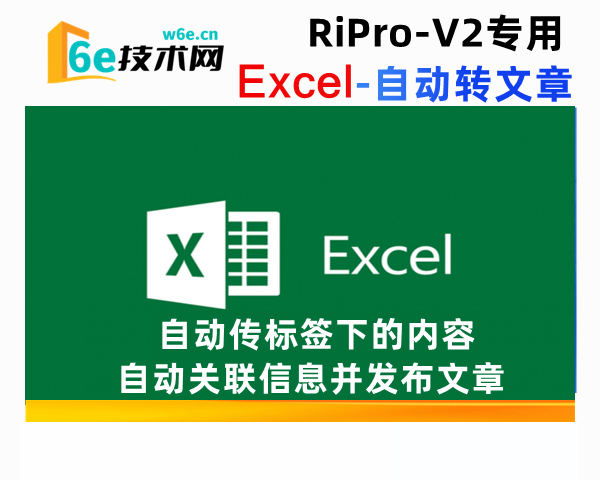 w6e.cn
6e技术网

RiPro-V2专用
Excel-自动转文章

X

Excel

自动传标签下的内容
自动关联信息并发布文章